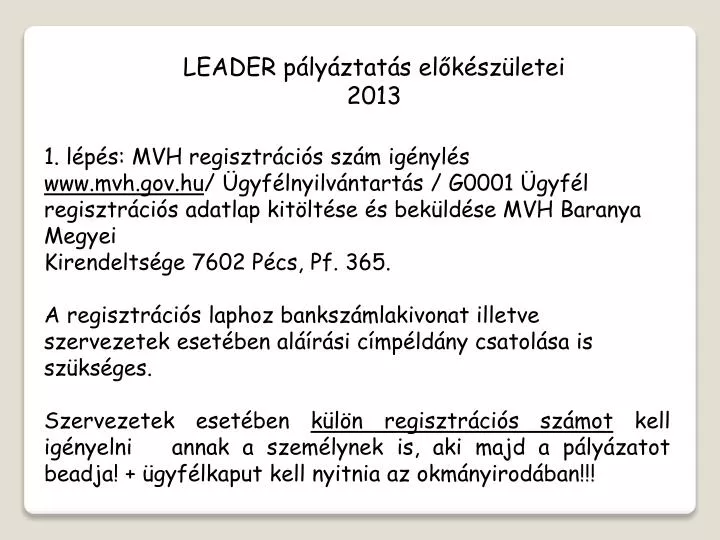 LEADER pályáztatás előkészületei
2013

1. lépés: MVH regisztrációs szám igénylés www.mvh.gov.hu/ Ügyfélnyilvántartás / G0001 Ügyfél regisztrációs adatlap kitöltése és beküldése MVH Baranya Megyei
Kirendeltsége 7602 Pécs, Pf. 365.

A regisztrációs laphoz bankszámlakivonat illetve szervezetek esetében aláírási címpéldány csatolása is szükséges.

Szervezetek esetében külön regisztrációs számot kell igényelni annak a személynek is, aki majd a pályázatot beadja! + ügyfélkaput kell nyitnia az okmányirodában!!!